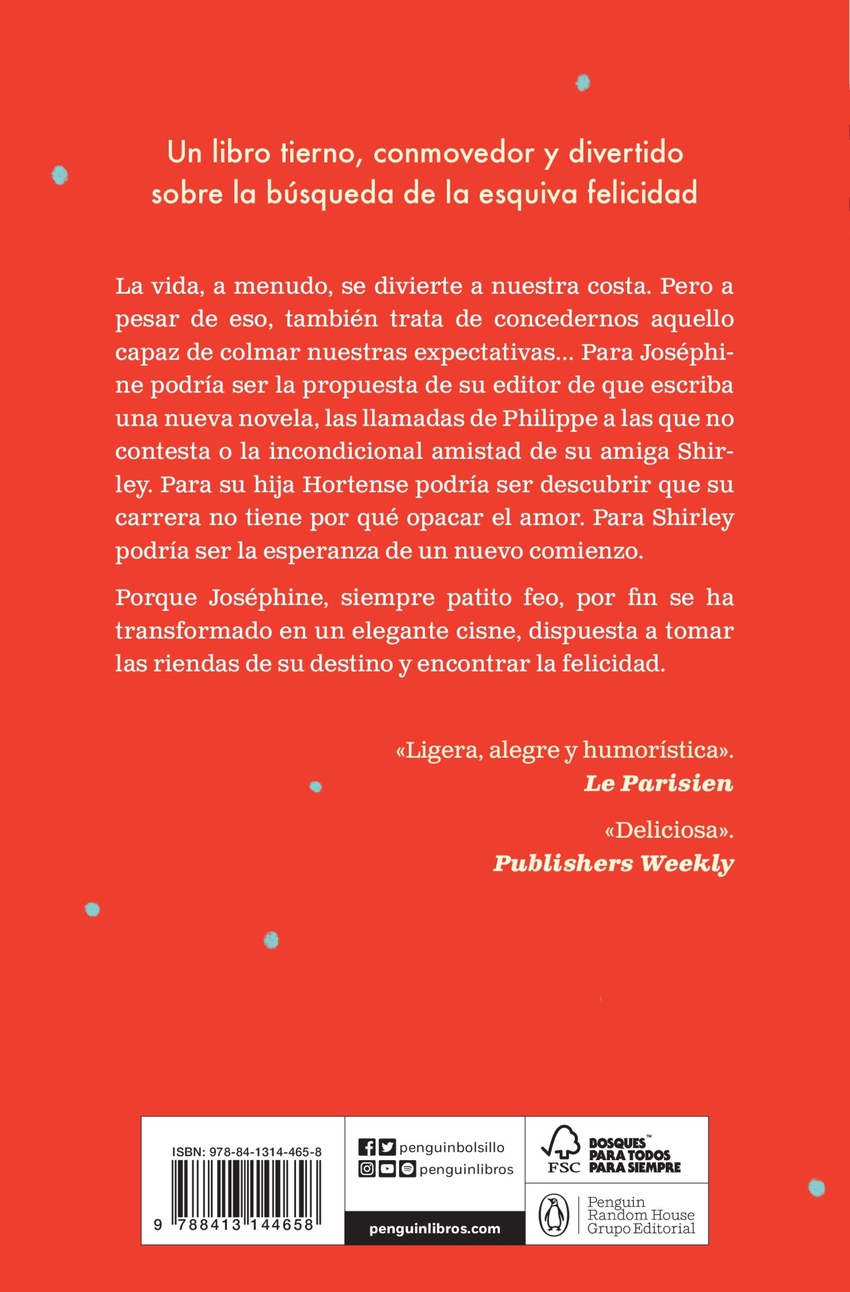 Un libro tierno, conmovedor y divertido sobre la búsqueda de la esquiva felicidad

La vida, a menudo, se divierte a nuestra costa. Pero a pesar de eso, también trata de concedernos aquello capaz de colmar nuestras expectativas... Para Joséphine podría ser la propuesta de su editor de que escriba una nueva novela, las llamadas de Philippe a las que no contesta o la incondicional amistad de su amiga Shirley. Para su hija Hortense podría ser descubrir que su carrera no tiene por qué opacar el amor. Para Shirley podría ser la esperanza de un nuevo comienzo.

Porque Joséphine, siempre patito feo, por fin se ha transformado en un elegante cisne, dispuesta a tomar las riendas de su destino y encontrar la felicidad.

«Ligera, alegre y humorística».
Le Parisien

«Deliciosa».
Publishers Weekly

ISBN: 978-84-1314-465-8
9 788413 144658

penguinbolsillo
penguinlibros
penguinlibros.com

FSC
BOSQUES™ PARA TODOS PARA SIEMPRE

Penguin Random House Grupo Editorial